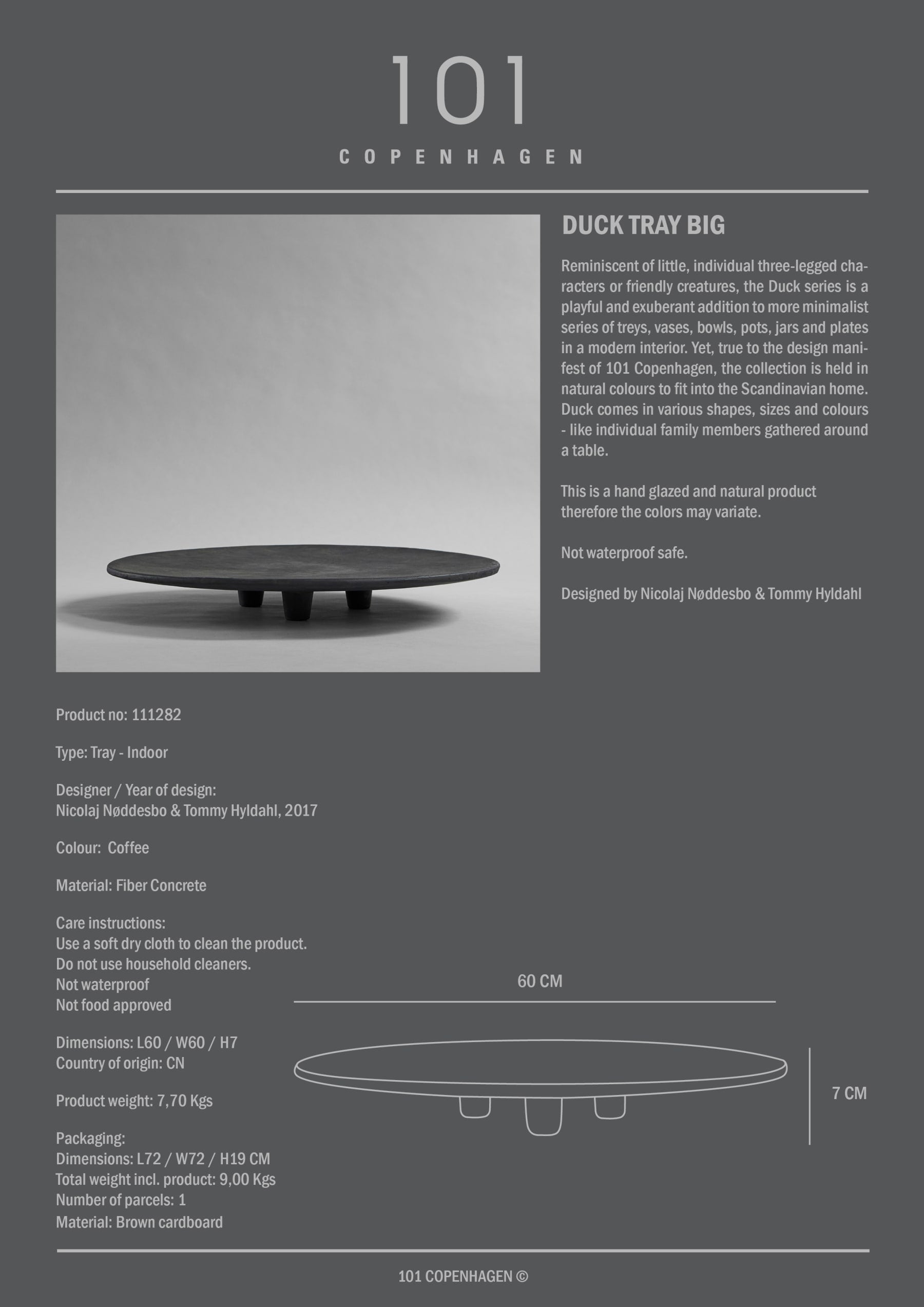 101

COPENHAGEN

DUCK TRAY BIG

Reminiscent of little, individual three-legged characters or friendly creatures, the Duck series is a playful and exuberant addition to more minimalist series of treys, vases, bowls, pots, jars and plates in a modern interior. Yet, true to the design manifest of 101 Copenhagen, the collection is held in natural colours to fit into the Scandinavian home. Duck comes in various shapes, sizes and colours - like individual family members gathered around a table.

This is a hand glazed and natural product therefore the colors may variate.

Not waterproof safe.

Designed by Nicolaj Nøddesbo & Tommy Hyldahl

Product no: 111282

Type: Tray - Indoor

Designer / Year of design:
Nicolaj Nøddesbo & Tommy Hyldahl, 2017

Colour: Coffee

Material: Fiber Concrete

Care instructions:
Use a soft dry cloth to clean the product.
Do not use household cleaners.
Not waterproof
Not food approved

Dimensions: L60 / W60 / H7
Country of origin: CN

Product weight: 7,70 Kgs

Packaging:
Dimensions: L72 / W72 / H19 CM
Total weight incl. product: 9,00 Kgs
Number of parcels: 1
Material: Brown cardboard

60 CM

7 CM

101 COPENHAGEN ©